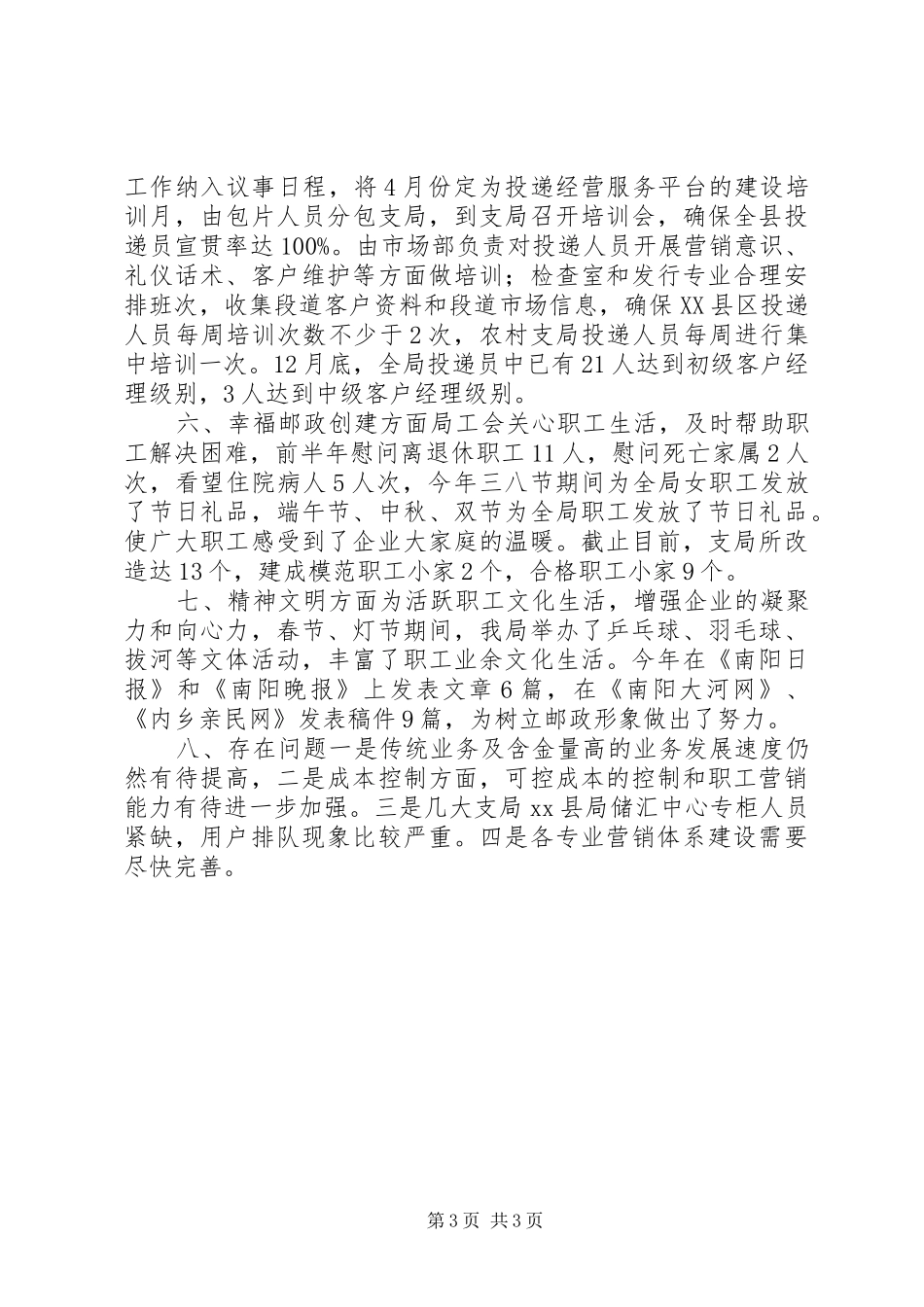 工作纳入议事日程，将4月份定为投递经营服务平台的建设培训月，由包片人员分包支局，到支局召开培训会，确保全县投递员宣贯率达100%。由市场部负责对投递人员开展营销意识、礼仪话术、客户维护等方面做培训；检查室和发行专业合理安排班次，收集段道客户资料和段道市场信息，确保XX县区投递人员每周培训次数不少于2次，农村支局投递人员每周进行集中培训一次。12月底，全局投递员中已有21人达到初级客户经理级别，3人达到中级客户经理级别。

六、幸福邮政创建方面局工会关心职工生活，及时帮助职工解决困难，前半年慰问离退休职工11人，慰问死亡家属2人次，看望住院病人5人次，今年三八节期间为全局女职工发放了节日礼品，端午节、中秋、双节为全局职工发放了节日礼品。使广大职工感受到了企业大家庭的温暖。截止目前，支局所改造达13个，建成模范职工小家2个，合格职工小家9个。

七、精神文明方面为活跃职工文化生活，增强企业的凝聚力和向心力，春节、灯节期间，我局举办了乒乓球、羽毛球、拔河等文体活动，丰富了职工业余文化生活。今年在《南阳日报》和《南阳晚报》上发表文章6篇，在《南阳大河网》、《内乡亲民网》发表稿件9篇，为树立邮政形象做出了努力。

八、存在问题一是传统业务及含金量高的业务发展速度仍然有待提高，二是成本控制方面，可控成本的控制和职工营销能力有待进一步加强。三是几大支局xx县局储汇中心专柜人员紧缺，用户排队现象比较严重。四是各专业营销体系建设需要尽快完善。

第3页 共3页